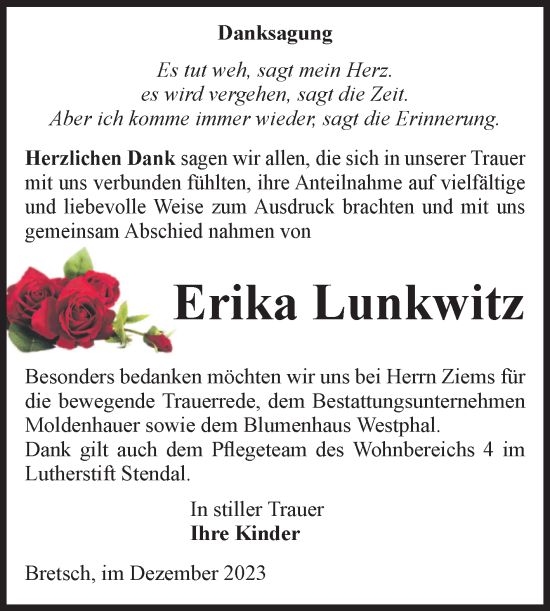 Danksagung

Es tut weh, sagt mein Herz.
es wird vergehen, sagt die Zeit.
Aber ich komme immer wieder, sagt die Erinnerung.

Herzlichen Dank sagen wir allen, die sich in unserer Trauer mit uns verbunden fühlten, ihre Anteilnahme auf vielfältige und liebevolle Weise zum Ausdruck brachten und mit uns gemeinsam Abschied nahmen von

Erika Lunkwitz

Besonders bedanken möchten wir uns bei Herrn Ziems für die bewegende Trauerrede, dem Bestattungsunternehmen Moldenhauer sowie dem Blumenhaus Westphal.
Dank gilt auch dem Pflegeteam des Wohnbereichs 4 im Lutherstift Stendal.

In stiller Trauer
Ihre Kinder

Bretsch, im Dezember 2023